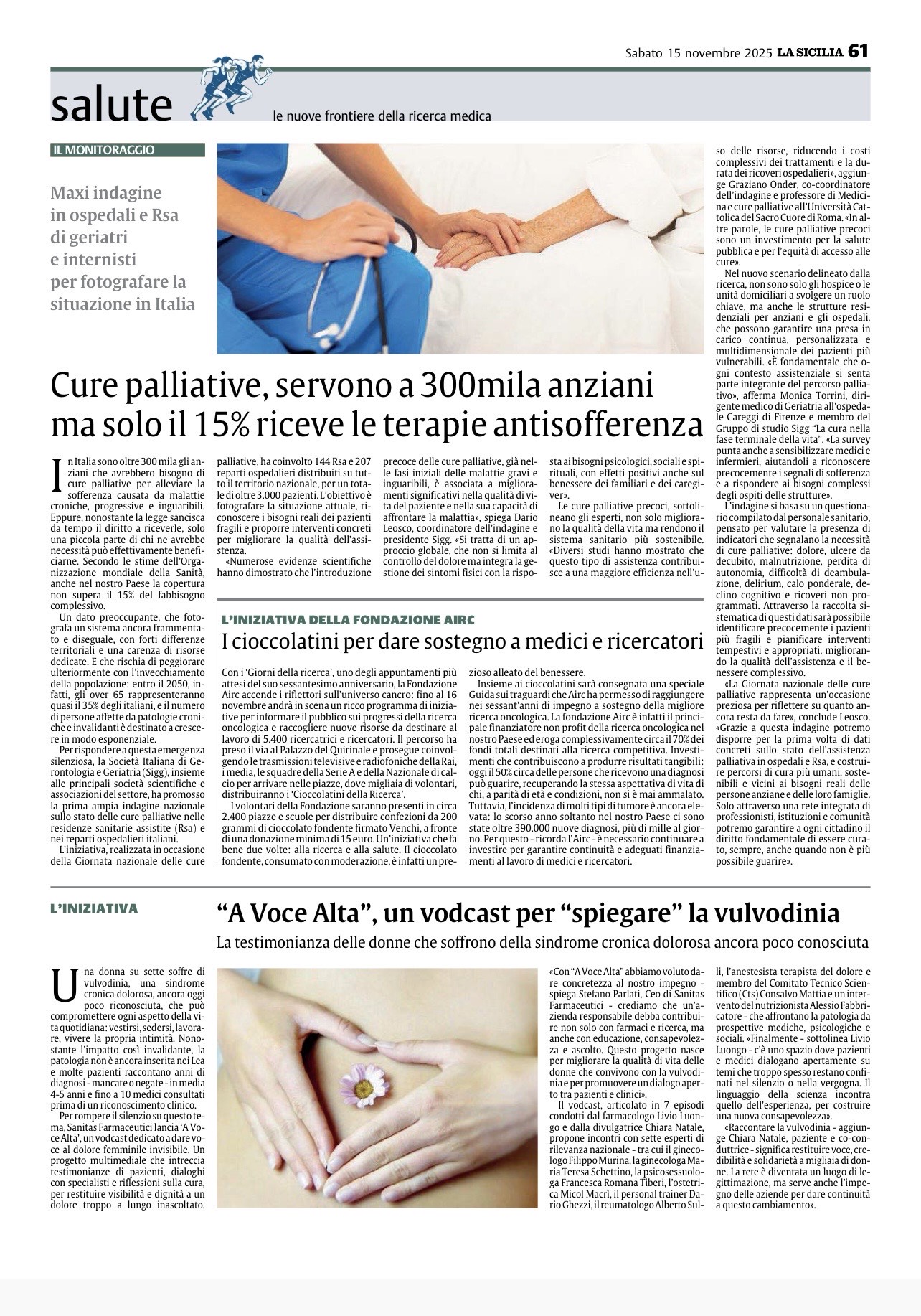 Sabato 15 novembre 2025 LA SICILIA 61

salute

le nuove frontiere della ricerca medica

IL MONITORAGGIO

Maxi indagine in ospedali e Rsa di geriatri e internisti per fotografare la situazione in Italia

Cure palliative, servono a 300mila anziani ma solo il 15% riceve le terapie antisofferenza

In Italia sono oltre 300 mila gli anziani che avrebbero bisogno di cure palliative per alleviare la sofferenza causata da malattie croniche, progressive e inguaribili. Eppure, nonostante la legge sancisca da tempo il diritto a riceverle, solo una piccola parte di chi ne avrebbe necessità può effettivamente beneficiarne. Secondo le stime dell'Organizzazione mondiale della Sanità, anche nel nostro Paese la copertura non supera il 15% del fabbisogno complessivo.

Un dato preoccupante, che fotografa un sistema ancora frammentato e diseguale, con forti differenze territoriali e una carenza di risorse dedicate. E che rischia di peggiorare ulteriormente con l'invecchiamento della popolazione: entro il 2050, infatti, gli over 65 rappresenteranno quasi il 35% degli italiani, e il numero di persone affette da patologie croniche e invalidanti è destinato a crescere in modo esponenziale.

Per rispondere a questa emergenza silenziosa, la Società Italiana di Gerontologia e Geriatria (Sigg), insieme alle principali società scientifiche e associazioni del settore, ha promosso la prima ampia indagine nazionale sullo stato delle cure palliative nelle residenze sanitarie assistite (Rsa) e nei reparti ospedalieri italiani.

L'iniziativa, realizzata in occasione della Giornata nazionale delle cure palliative, ha coinvolto 144 Rsa e 207 reparti ospedalieri distribuiti su tutto il territorio nazionale, per un totale di oltre 3.000 pazienti. L'obiettivo è fotografare la situazione attuale, riconoscere i bisogni reali dei pazienti fragili e proporre interventi concreti per migliorare la qualità dell'assistenza.

«Numerose evidenze scientifiche hanno dimostrato che l'introduzione precoce delle cure palliative, già nelle fasi iniziali delle malattie gravi e inguaribili, è associata a miglioramenti significativi nella qualità di vita del paziente e nella sua capacità di affrontare la malattia», spiega Dario Leosco, coordinatore dell'indagine e presidente Sigg. «Si tratta di un approccio globale, che non si limita al controllo del dolore ma integra la gestione dei sintomi fisici con la risposta ai bisogni psicologici, sociali e spirituali, con effetti positivi anche sul benessere dei familiari e dei caregiver».

Le cure palliative precoci, sottolineano gli esperti, non solo migliorano la qualità della vita ma rendono il sistema sanitario più sostenibile. «Diversi studi hanno mostrato che questo tipo di assistenza contribuisce a una maggiore efficienza nell'uso delle risorse, riducendo i costi complessivi dei trattamenti e la durata dei ricoveri ospedalieri», aggiunge Graziano Onder, co-coordinatore dell'indagine e professore di Medicina e cure palliative all'Università Cattolica del Sacro Cuore di Roma. «In altre parole, le cure palliative precoci sono un investimento per la salute pubblica e per l'equità di accesso alle cure».

Nel nuovo scenario delineato dalla ricerca, non sono solo gli hospice o le unità domiciliari a svolgere un ruolo chiave, ma anche le strutture residenziali per anziani e gli ospedali, che possono garantire una presa in carico continua, personalizzata e multidimensionale dei pazienti più vulnerabili. «È fondamentale che ogni contesto assistenziale si senta parte integrante del percorso palliativo», afferma Monica Torrini, dirigente medico di Geriatria all'ospedale Careggi di Firenze e membro del Gruppo di studio Sigg "La cura nella fase terminale della vita". «La survey punta anche a sensibilizzare medici e infermieri, aiutandoli a riconoscere precocemente i segnali di sofferenza e a rispondere ai bisogni complessi degli ospiti delle strutture».

L'indagine si basa su un questionario compilato dal personale sanitario, pensato per valutare la presenza di indicatori che segnalano la necessità di cure palliative: dolore, ulcere da decubito, malnutrizione, perdita di autonomia, difficoltà di deambulazione, delirium, calo ponderale, declino cognitivo e ricoveri non programmati. Attraverso la raccolta sistematica di questi dati sarà possibile identificare precocemente i pazienti più fragili e pianificare interventi tempestivi e appropriati, migliorando la qualità dell'assistenza e il benessere complessivo.

«La Giornata nazionale delle cure palliative rappresenta un'occasione preziosa per riflettere su quanto ancora resta da fare», conclude Leosco. «Grazie a questa indagine potremo disporre per la prima volta di dati concreti sullo stato dell'assistenza palliativa in ospedali e Rsa, e costruire percorsi di cura più umani, sostenibili e vicini ai bisogni reali delle persone anziane e delle loro famiglie. Solo attraverso una rete integrata di professionisti, istituzioni e comunità potremo garantire a ogni cittadino il diritto fondamentale di essere curato, sempre, anche quando non è più possibile guarire».

L'INIZIATIVA DELLA FONDAZIONE AIRC

I cioccolatini per dare sostegno a medici e ricercatori

Con i 'Giorni della ricerca', uno degli appuntamenti più attesi del suo sessantesimo anniversario, la Fondazione Airc accende i riflettori sull'universo cancro: fino al 16 novembre andrà in scena un ricco programma di iniziative per informare il pubblico sui progressi della ricerca oncologica e raccogliere nuove risorse da destinare al lavoro di 5.400 ricercatrici e ricercatori. Il percorso ha preso il via al Palazzo del Quirinale e prosegue coinvolgendo le trasmissioni televisive e radiofoniche della Rai, i media, le squadre della Serie A e della Nazionale di calcio per arrivare nelle piazze, dove migliaia di volontari, distribuiranno i 'Cioccolatini della Ricerca'.

I volontari della Fondazione saranno presenti in circa 2.400 piazze e scuole per distribuire confezioni da 200 grammi di cioccolato fondente firmato Venchi, a fronte di una donazione minima di 15 euro. Un'iniziativa che fa bene due volte: alla ricerca e alla salute. Il cioccolato fondente, consumato con moderazione, è infatti un prezioso alleato del benessere.

Insieme ai cioccolatini sarà consegnata una speciale Guida sui traguardi che Airc ha permesso di raggiungere nei sessant'anni di impegno a sostegno della migliore ricerca oncologica. La fondazione Airc è infatti il principale finanziatore non profit della ricerca oncologica nel nostro Paese ed eroga complessivamente circa il 70% dei fondi totali destinati alla ricerca competitiva. Investimenti che contribuiscono a produrre risultati tangibili: oggi il 50% circa delle persone che ricevono una diagnosi può guarire, recuperando la stessa aspettativa di vita di chi, a parità di età e condizioni, non si è mai ammalato. Tuttavia, l'incidenza di molti tipi di tumore è ancora elevata: lo scorso anno soltanto nel nostro Paese ci sono state oltre 390.000 nuove diagnosi, più di mille al giorno. Per questo - ricorda l'Airc - è necessario continuare a investire per garantire continuità e adeguati finanziamenti al lavoro di medici e ricercatori.

L'INIZIATIVA

"A Voce Alta", un vodcast per "spiegare" la vulvodinia

La testimonianza delle donne che soffrono della sindrome cronica dolorosa ancora poco conosciuta

Una donna su sette soffre di vulvodinia, una sindrome cronica dolorosa, ancora oggi poco riconosciuta, che può compromettere ogni aspetto della vita quotidiana: vestirsi, sedersi, lavorare, vivere la propria intimità. Nonostante l'impatto così invalidante, la patologia non è ancora inserita nei Lea e molte pazienti raccontano anni di diagnosi - mancate o negate - in media 4-5 anni e fino a 10 medici consultati prima di un riconoscimento clinico.

Per rompere il silenzio su questo tema, Sanitas Farmaceutici lancia 'A Voce Alta', un vodcast dedicato a dare voce al dolore femminile invisibile. Un progetto multimediale che intreccia testimonianze di pazienti, dialoghi con specialisti e riflessioni sulla cura, per restituire visibilità e dignità a un dolore troppo a lungo inascoltato.

«Con "A Voce Alta" abbiamo voluto dare concretezza al nostro impegno - spiega Stefano Parlati, Ceo di Sanitas Farmaceutici - crediamo che un'azienda responsabile debba contribuire non solo con farmaci e ricerca, ma anche con educazione, consapevolezza e ascolto. Questo progetto nasce per migliorare la qualità di vita delle donne che convivono con la vulvodinia e per promuovere un dialogo aperto tra pazienti e clinici».

Il vodcast, articolato in 7 episodi condotti dal farmacologo Livio Luongo e dalla divulgatrice Chiara Natale, propone incontri con sette esperti di rilevanza nazionale - tra cui il ginecologo Filippo Murina, la ginecologa Maria Teresa Schettino, la psicosessuologa Francesca Romana Tiberi, l'ostetrica Micol Macrì, il personal trainer Dario Ghezzi, il reumatologo Alberto Sulli, l'anestesista terapista del dolore e membro del Comitato Tecnico Scientifico (Cts) Consalvo Mattia e un intervento del nutrizionista Alessio Fabbricatore - che affrontano la patologia da prospettive mediche, psicologiche e sociali. «Finalmente - sottolinea Livio Luongo - c'è uno spazio dove pazienti e medici dialogano apertamente su temi che troppo spesso restano confinati nel silenzio o nella vergogna. Il linguaggio della scienza incontra quello dell'esperienza, per costruire una nuova consapevolezza».

«Raccontare la vulvodinia - aggiunge Chiara Natale, paziente e co-conduttrice - significa restituire voce, credibilità e solidarietà a migliaia di donne. La rete è diventata un luogo di legittimazione, ma serve anche l'impegno delle aziende per dare continuità a questo cambiamento».